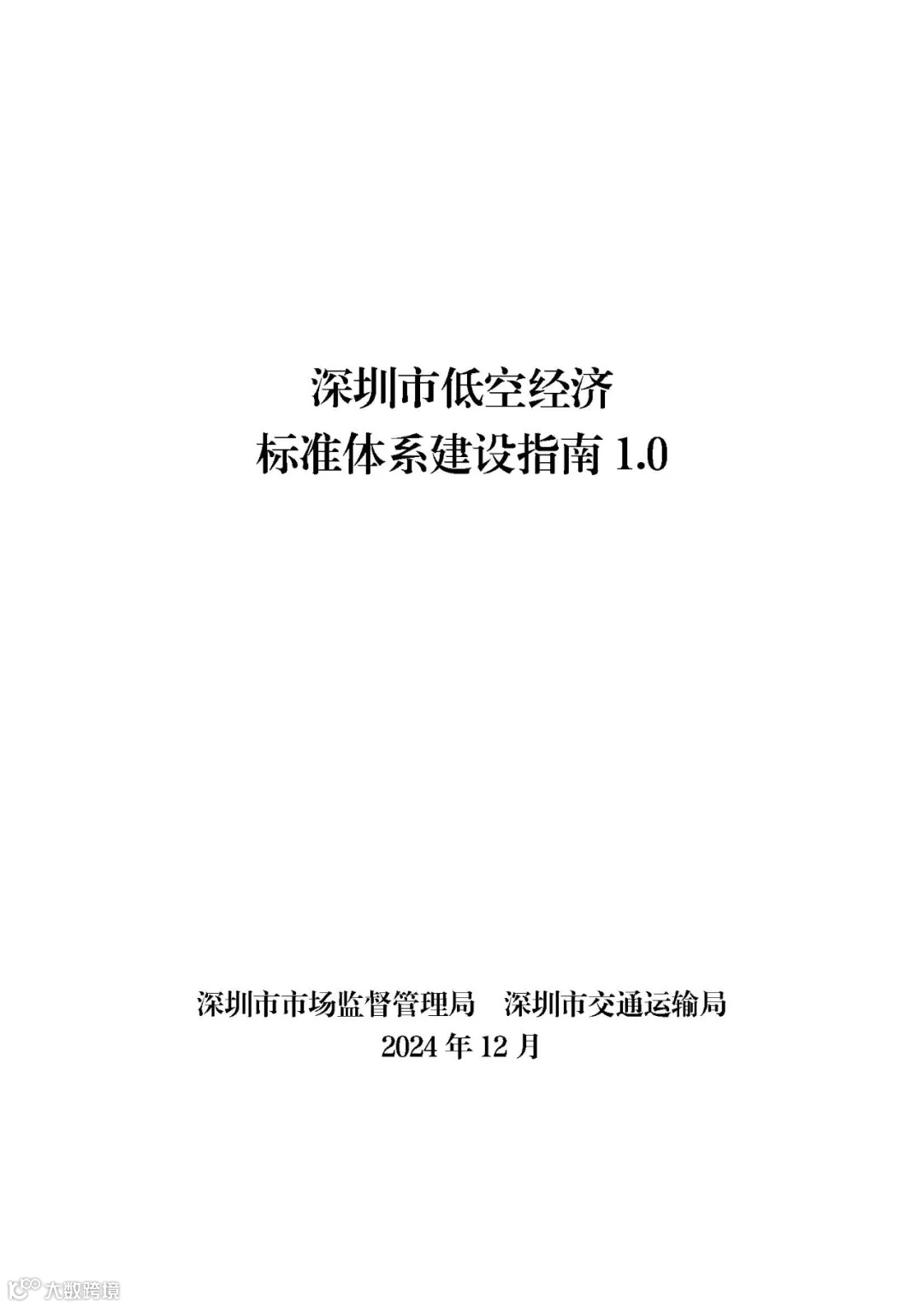 深圳市低空经济
标准体系建设指南1.0

深圳市市场监督管理局 深圳市交通运输局
2024年12月

大数跨境